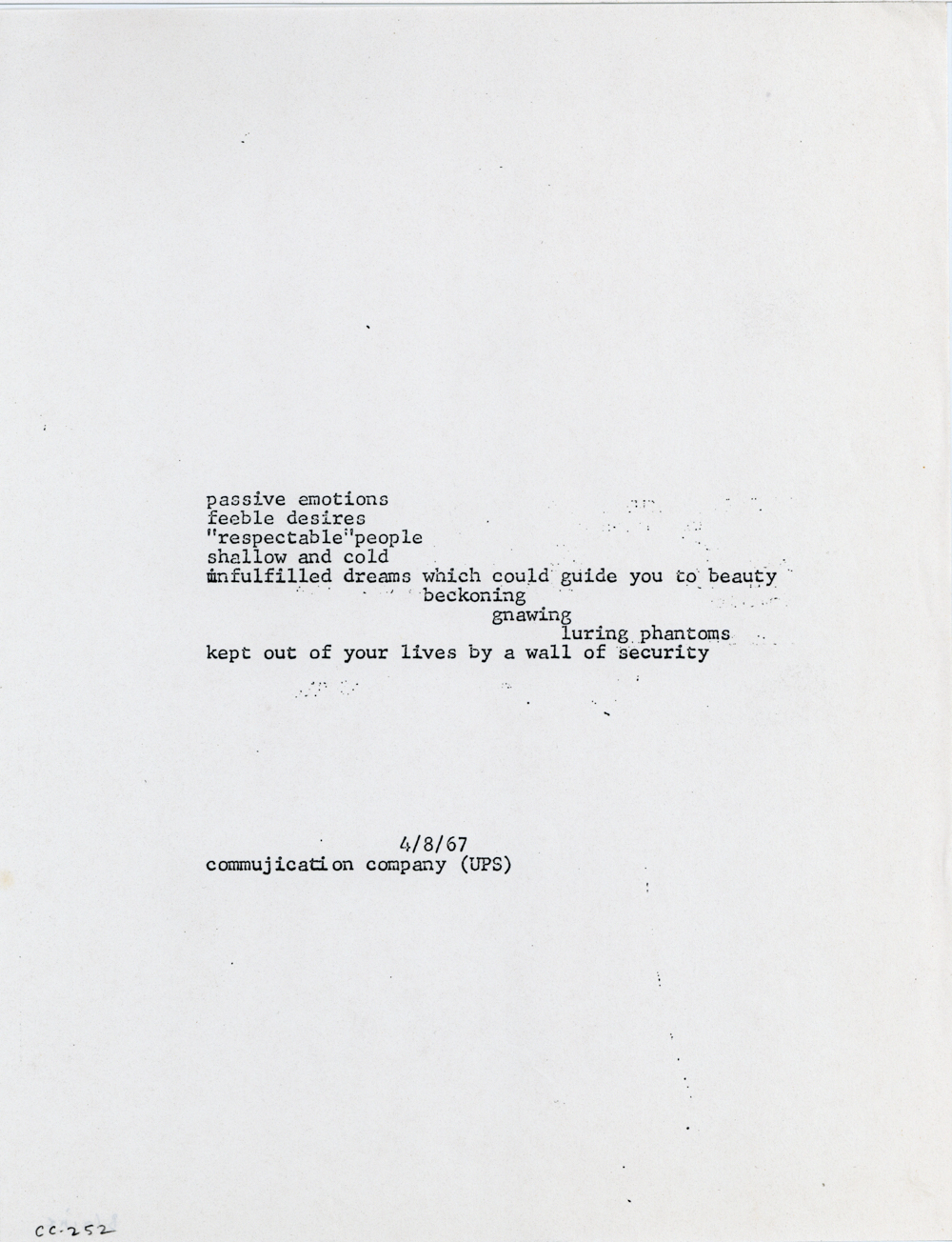 passive emotions
feeble desires
"respectable"people
shallow and cold
unfulfilled dreams which could guide you to beauty
beckoning
gnawing
luring phantoms
kept out of your lives by a wall of security

4/8/67
commujication company (UPS)

CC-252